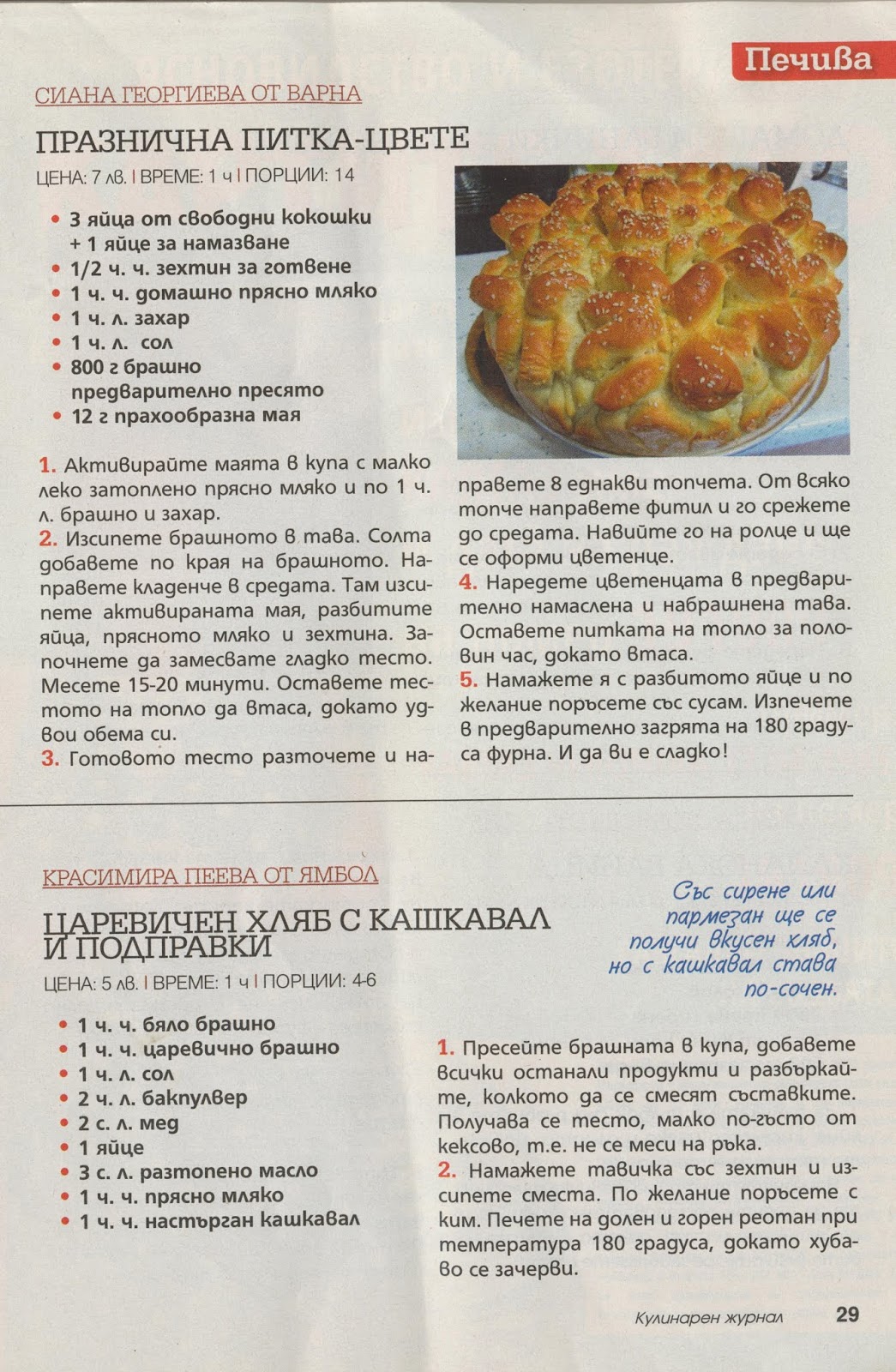 Печива

СИАНА ГЕОРГИЕВА ОТ ВАРНА

ПРАЗНИЧНА ПИТКА-ЦВЕТЕ

ЦЕНА: 7 лв. | ВРЕМЕ: 1 ч | ПОРЦИИ: 14

• 3 яйца от свободни кокошки + 1 яйце за намазване
• 1/2 ч. ч. зехтин за готвене
• 1 ч. ч. домашно прясно мляко
• 1 ч. л. захар
• 1 ч. л. сол
• 800 г брашно предварително пресято
• 12 г прахообразна мая

1. Активирайте маята в купа с малко леко затоплено прясно мляко и по 1 ч. л. брашно и захар.
2. Изсипете брашното в тава. Солта добавете по края на брашното. Направете кладенче в средата. Там изсипете активираната мая, разбитите яйца, прясното мляко и зехтина. Започнете да замесвате гладко тесто. Месете 15-20 минути. Оставете тестото на топло да втаса, докато удвои обема си.
3. Готовото тесто разточете и направете 8 еднакви топчета. От всяко топче направете фитил и го срежете до средата. Навийте го на ролце и ще се оформи цветенце.
4. Наредете цветенцата в предварително намаслена и набрашнена тава. Оставете питката на топло за половин час, докато втаса.
5. Намажете я с разбитото яйце и по желание поръсете със сусам. Изпечете в предварително загрята на 180 градуса фурна. И да ви е сладко!

КРАСИМИРА ПЕЕВА ОТ ЯМБОЛ

ЦАРЕВИЧЕН ХЛЯБ С КАШКАВАЛ И ПОДПРАВКИ

ЦЕНА: 5 лв. | ВРЕМЕ: 1 ч | ПОРЦИИ: 4-6

Със сирене или пармезан ще се получи вкусен хляб, но с кашкавал става по-сочен.

• 1 ч. ч. бяло брашно
• 1 ч. ч. царевично брашно
• 1 ч. л. сол
• 2 ч. л. бакпулвер
• 2 с. л. мед
• 1 яйце
• 3 с. л. разтопено масло
• 1 ч. ч. прясно мляко
• 1 ч. ч. настърган кашкавал

1. Пресейте брашната в купа, добавете всички останали продукти и разбъркайте, колкото да се смесят съставките. Получава се тесто, малко по-гъсто от кексово, т.е. не се меси на ръка.
2. Намажете тавичка със зехтин и изсипете сместа. По желание поръсете с ким. Печете на долен и горен реотан при температура 180 градуса, докато хубаво се зачерви.

Кулинарен журнал 29